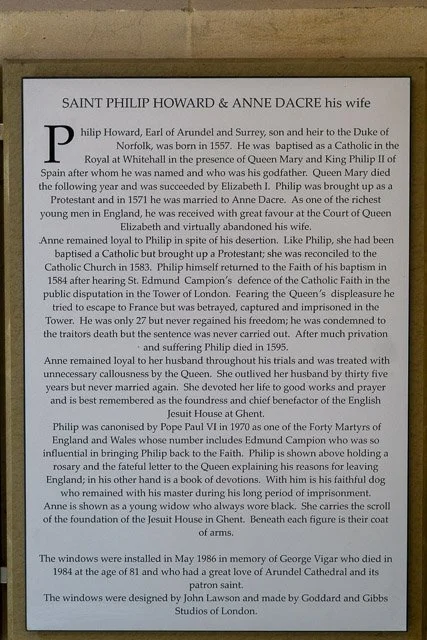 SAINT PHILIP HOWARD & ANNE DACRE his wife

Philip Howard, Earl of Arundel and Surrey, son and heir to the Duke of Norfolk, was born in 1557. He was baptised as a Catholic in the Royal at Whitehall in the presence of Queen Mary and King Philip II of Spain after whom he was named and who was his godfather. Queen Mary died the following year and was succeeded by Elizabeth I. Philip was brought up as a Protestant and in 1571 he was married to Anne Dacre. As one of the richest young men in England, he was received with great favour at the Court of Queen Elizabeth and virtually abandoned his wife.

Anne remained loyal to Philip in spite of his desertion. Like Philip, she had been baptised a Catholic but brought up a Protestant; she was reconciled to the Catholic Church in 1583. Philip himself returned to the Faith of his baptism in 1584 after hearing St. Edmund Campion's defence of the Catholic Faith in the public disputation in the Tower of London. Fearing the Queen's displeasure he tried to escape to France but was betrayed, captured and imprisoned in the Tower. He was only 27 but never regained his freedom; he was condemned to the traitors death but the sentence was never carried out. After much privation and suffering Philip died in 1595.

Anne remained loyal to her husband throughout his trials and was treated with unnecessary callousness by the Queen. She outlived her husband by thirty five years but never married again. She devoted her life to good works and prayer and is best remembered as the foundress and chief benefactor of the English Jesuit House at Ghent.

Philip was canonised by Pope Paul VI in 1970 as one of the Forty Martyrs of England and Wales whose number includes Edmund Campion who was so influential in bringing Philip back to the Faith. Philip is shown above holding a rosary and the fateful letter to the Queen explaining his reasons for leaving England; in his other hand is a book of devotions. With him is his faithful dog who remained with his master during his long period of imprisonment. Anne is shown as a young widow who always wore black. She carries the scroll of the foundation of the Jesuit House in Ghent. Beneath each figure is their coat of arms.

The windows were installed in May 1986 in memory of George Vigar who died in 1984 at the age of 81 and who had a great love of Arundel Cathedral and its patron saint.
The windows were designed by John Lawson and made by Goddard and Gibbs Studios of London.